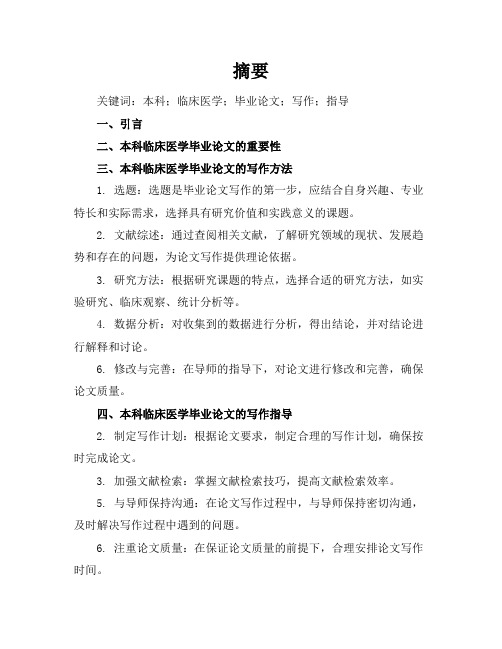 摘要

关键词：本科；临床医学；毕业论文；写作；指导

一、引言

二、本科临床医学毕业论文的重要性

三、本科临床医学毕业论文的写作方法

1. 选题：选题是毕业论文写作的第一步，应结合自身兴趣、专业特长和实际需求，选择具有研究价值和实践意义的课题。

2. 文献综述：通过查阅相关文献，了解研究领域的现状、发展趋势和存在的问题，为论文写作提供理论依据。

3. 研究方法：根据研究课题的特点，选择合适的研究方法，如实验研究、临床观察、统计分析等。

4. 数据分析：对收集到的数据进行分析，得出结论，并对结论进行解释和讨论。

6. 修改与完善：在导师的指导下，对论文进行修改和完善，确保论文质量。

四、本科临床医学毕业论文的写作指导

2. 制定写作计划：根据论文要求，制定合理的写作计划，确保按时完成论文。

3. 加强文献检索：掌握文献检索技巧，提高文献检索效率。

5. 与导师保持沟通：在论文写作过程中，与导师保持密切沟通，及时解决写作过程中遇到的问题。

6. 注重论文质量：在保证论文质量的前提下，合理安排论文写作时间。